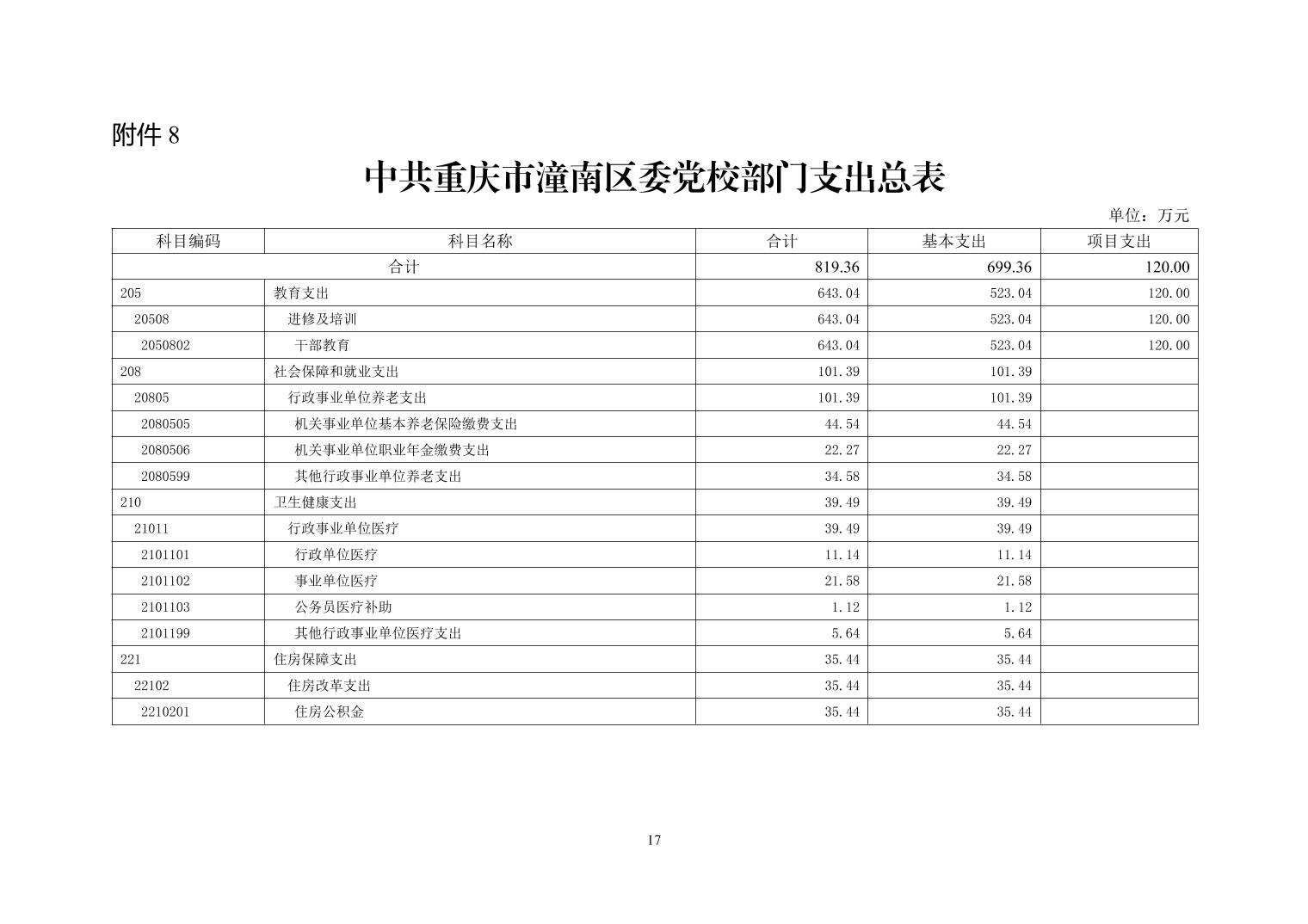 附件 8

中共重庆市潼南区委党校部门支出总表

单位：万元

| 科目编码 | 科目名称 | 合计 | 基本支出 | 项目支出 |
|---|---|---|---|---|
| 合计 | | 819.36 | 699.36 | 120.00 |
| 205 | 教育支出 | 643.04 | 523.04 | 120.00 |
| 20508 | 进修及培训 | 643.04 | 523.04 | 120.00 |
| 2050802 | 干部教育 | 643.04 | 523.04 | 120.00 |
| 208 | 社会保障和就业支出 | 101.39 | 101.39 | |
| 20805 | 行政事业单位养老支出 | 101.39 | 101.39 | |
| 2080505 | 机关事业单位基本养老保险缴费支出 | 44.54 | 44.54 | |
| 2080506 | 机关事业单位职业年金缴费支出 | 22.27 | 22.27 | |
| 2080599 | 其他行政事业单位养老支出 | 34.58 | 34.58 | |
| 210 | 卫生健康支出 | 39.49 | 39.49 | |
| 21011 | 行政事业单位医疗 | 39.49 | 39.49 | |
| 2101101 | 行政单位医疗 | 11.14 | 11.14 | |
| 2101102 | 事业单位医疗 | 21.58 | 21.58 | |
| 2101103 | 公务员医疗补助 | 1.12 | 1.12 | |
| 2101199 | 其他行政事业单位医疗支出 | 5.64 | 5.64 | |
| 221 | 住房保障支出 | 35.44 | 35.44 | |
| 22102 | 住房改革支出 | 35.44 | 35.44 | |
| 2210201 | 住房公积金 | 35.44 | 35.44 | |

17